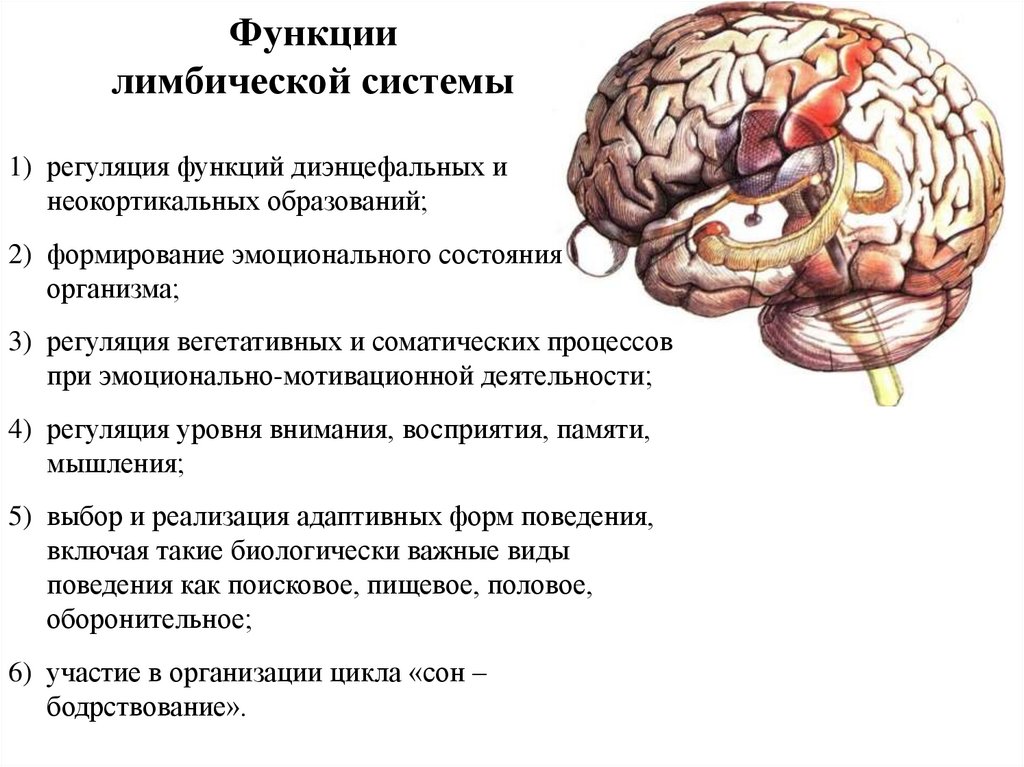 Функции
лимбической системы

1) регуляция функций диэнцефальных и неокортикальных образований;

2) формирование эмоционального состояния организма;

3) регуляция вегетативных и соматических процессов при эмоционально-мотивационной деятельности;

4) регуляция уровня внимания, восприятия, памяти, мышления;

5) выбор и реализация адаптивных форм поведения, включая такие биологически важные виды поведения как поисковое, пищевое, половое, оборонительное;

6) участие в организации цикла «сон – бодрствование».